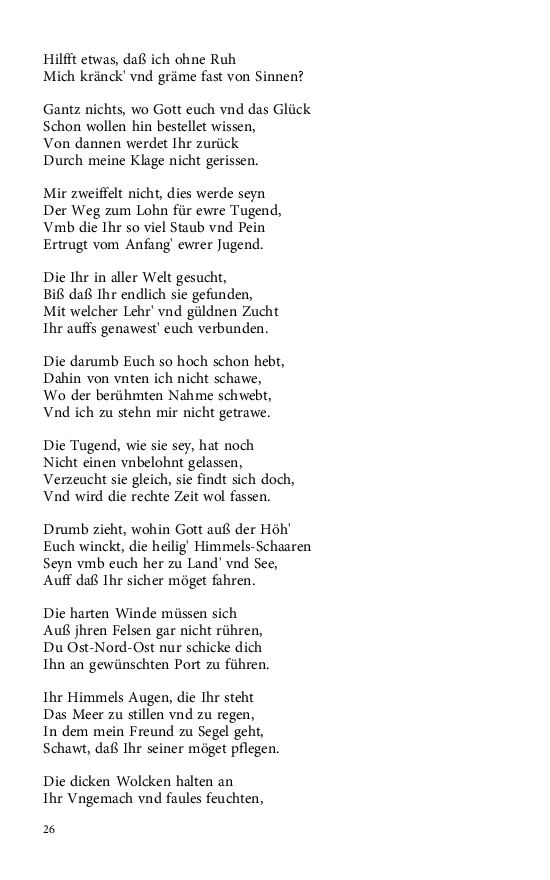 Hilfft etwas, daß ich ohne Ruh
Mich kränck' vnd gräme fast von Sinnen?

Gantz nichts, wo Gott euch vnd das Glück
Schon wollen hin bestellet wissen,
Von dannen werdet Ihr zurück
Durch meine Klage nicht gerissen.

Mir zweiffelt nicht, dies werde seyn
Der Weg zum Lohn für ewre Tugend,
Vmb die Ihr so viel Staub vnd Pein
Ertrugt vom Anfang' ewrer Jugend.

Die Ihr in aller Welt gesucht,
Biß daß Ihr endlich sie gefunden,
Mit welcher Lehr' vnd güldnen Zucht
Ihr auffs genawest' euch verbunden.

Die darumb Euch so hoch schon hebt,
Dahin von vnten ich nicht schawe,
Wo der berühmten Nahme schwebt,
Vnd ich zu stehn mir nicht getrawe.

Die Tugend, wie sie sey, hat noch
Nicht einen vnbelohnt gelassen,
Verzeucht sie gleich, sie findt sich doch,
Vnd wird die rechte Zeit wol fassen.

Drumb zieht, wohin Gott auß der Höh'
Euch winckt, die heilig' Himmels-Schaaren
Seyn vmb euch her zu Land' vnd See,
Auff daß Ihr sicher möget fahren.

Die harten Winde müssen sich
Auß jhren Felsen gar nicht rühren,
Du Ost-Nord-Ost nur schicke dich
Ihn an gewünschten Port zu führen.

Ihr Himmels Augen, die Ihr steht
Das Meer zu stillen vnd zu regen,
In dem mein Freund zu Segel geht,
Schawt, daß Ihr seiner möget pflegen.

Die dicken Wolcken halten an
Ihr Vngemach vnd faules feuchten,

26